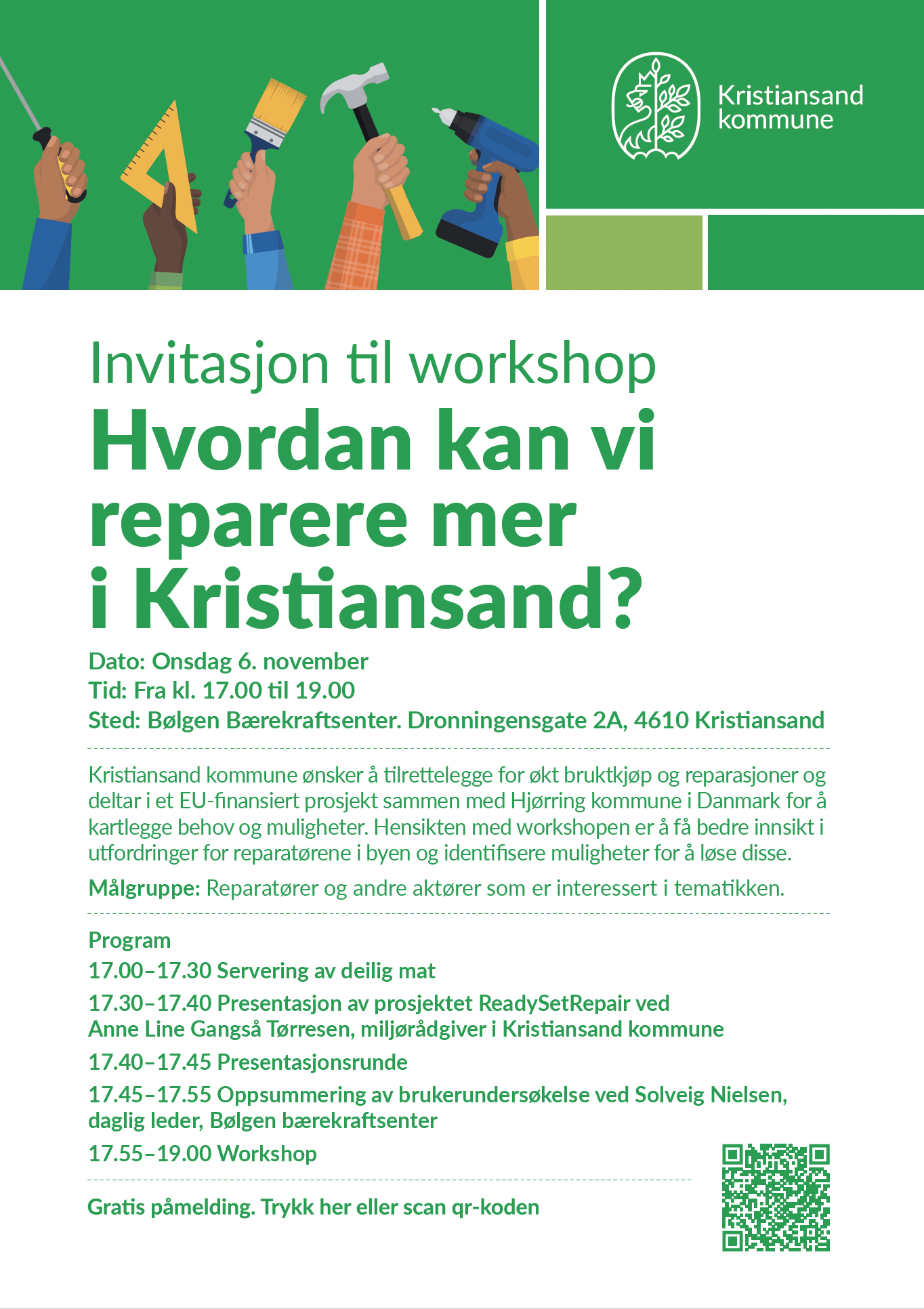 Kristiansand kommune

Invitasjon til workshop

Hvordan kan vi reparere mer i Kristiansand?

Dato: Onsdag 6. november
Tid: Fra kl. 17.00 til 19.00
Sted: Bølgen Bærekraftsenter. Dronningensgate 2A, 4610 Kristiansand

Kristiansand kommune ønsker å tilrettelegge for økt bruktkjøp og reparasjoner og deltar i et EU-finansiert prosjekt sammen med Hjørring kommune i Danmark for å kartlegge behov og muligheter. Hensikten med workshopen er å få bedre innsikt i utfordringer for reparatørene i byen og identifisere muligheter for å løse disse.

Målgruppe: Reparatører og andre aktører som er interessert i tematikken.

Program
17.00–17.30 Servering av deilig mat
17.30–17.40 Presentasjon av prosjektet ReadySetRepair ved Anne Line Gangså Tørresen, miljørådgiver i Kristiansand kommune
17.40–17.45 Presentasjonsrunde
17.45–17.55 Oppsummering av brukerundersøkelse ved Solveig Nielsen, daglig leder, Bølgen bærekraftsenter
17.55–19.00 Workshop

Gratis påmelding. Trykk her eller scan qr-koden